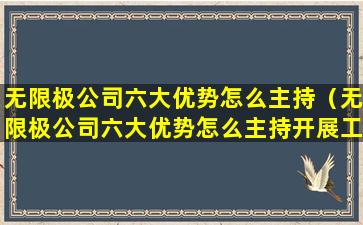 无限极公司六大优势怎么主持（无限极公司六大优势怎么主持开展工